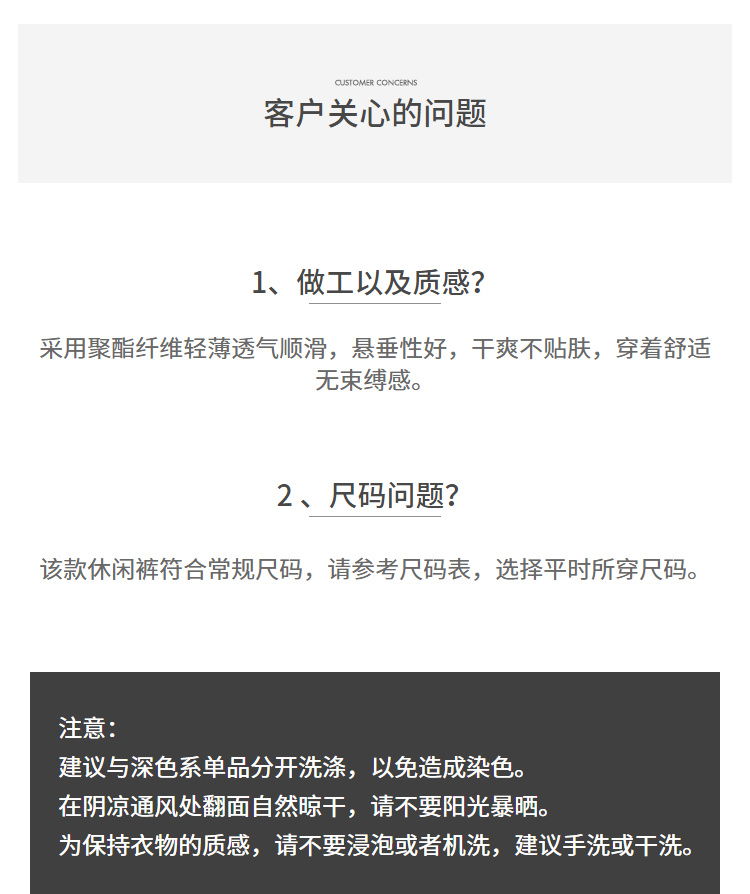 CUSTOMER CONCERNS
客户关心的问题

1、做工以及质感?

采用聚酯纤维轻薄透气顺滑，悬垂性好，干爽不贴肤，穿着舒适无束缚感。

2 、尺码问题?

该款休闲裤符合常规尺码，请参考尺码表，选择平时所穿尺码。

注意：
建议与深色系单品分开洗涤，以免造成染色。
在阴凉通风处翻面自然晾干，请不要阳光暴晒。
为保持衣物的质感，请不要浸泡或者机洗，建议手洗或干洗。